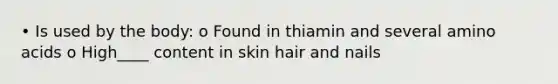 • Is used by the body: o Found in thiamin and several amino acids o High____ content in skin hair and nails